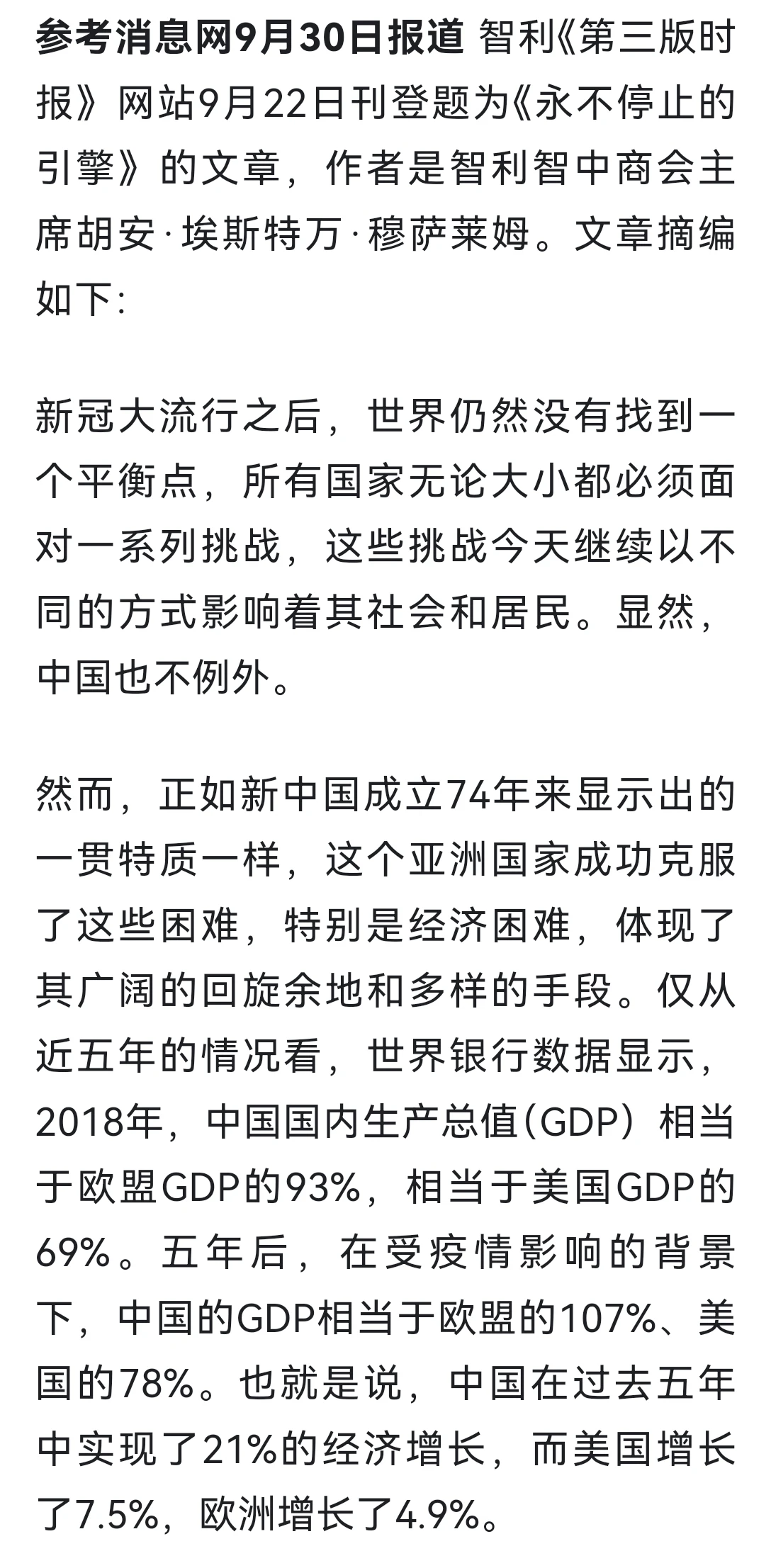 参考消息网9月30日报道 智利《第三版时报》网站9月22日刊登题为《永不停止的引擎》的文章，作者是智利智中商会主席胡安·埃斯特万·穆萨莱姆。文章摘编如下：

新冠大流行之后，世界仍然没有找到一个平衡点，所有国家无论大小都必须面对一系列挑战，这些挑战今天继续以不同的方式影响着其社会和居民。显然，中国也不例外。

然而，正如新中国成立74年来显示出的一贯特质一样，这个亚洲国家成功克服了这些困难，特别是经济困难，体现了其广阔的回旋余地和多样的手段。仅从近五年的情况看，世界银行数据显示，2018年，中国国内生产总值（GDP）相当于欧盟GDP的93%，相当于美国GDP的69%。五年后，在受疫情影响的背景下，中国的GDP相当于欧盟的107%、美国的78%。也就是说，中国在过去五年中实现了21%的经济增长，而美国增长了7.5%，欧洲增长了4.9%。